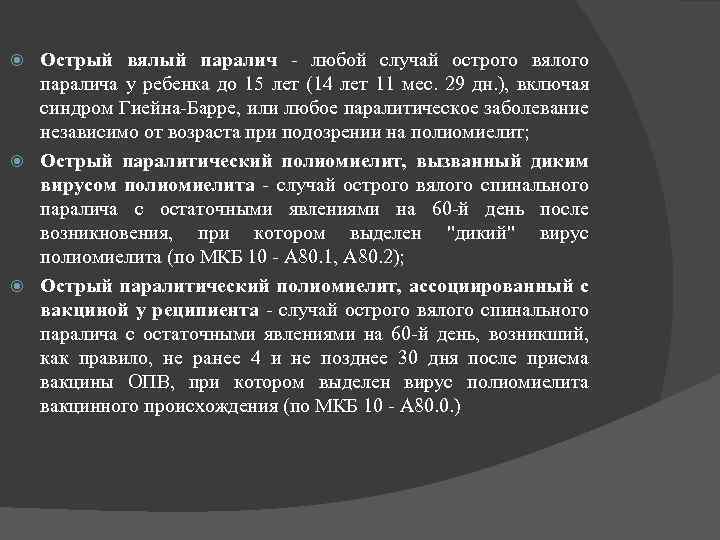 Острый вялый паралич - любой случай острого вялого паралича у ребенка до 15 лет (14 лет 11 мес. 29 дн.), включая синдром Гиейна-Барре, или любое паралитическое заболевание независимо от возраста при подозрении на полиомиелит;

Острый паралитический полиомиелит, вызванный диким вирусом полиомиелита - случай острого вялого спинального паралича с остаточными явлениями на 60-й день после возникновения, при котором выделен "дикий" вирус полиомиелита (по МКБ 10 - А80.1, А80.2);

Острый паралитический полиомиелит, ассоциированный с вакциной у реципиента - случай острого вялого спинального паралича с остаточными явлениями на 60-й день, возникший, как правило, не ранее 4 и не позднее 30 дня после приема вакцины ОПВ, при котором выделен вирус полиомиелита вакцинного происхождения (по МКБ 10 - А80.0.)